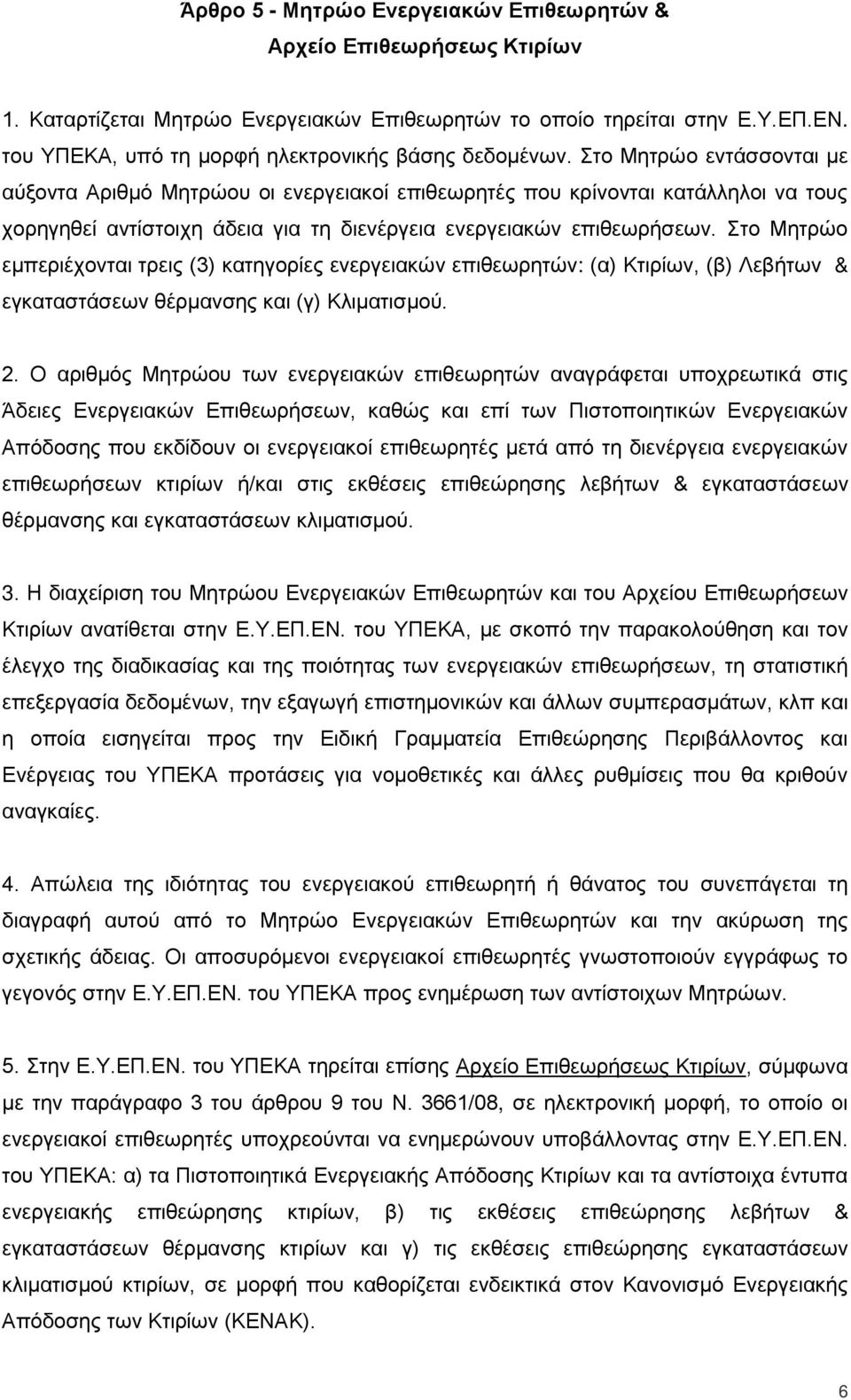 Άρθρο 5 - Μητρώο Ενεργειακών Επιθεωρητών & Αρχείο Επιθεωρήσεως Κτιρίων

1. Καταρτίζεται Μητρώο Ενεργειακών Επιθεωρητών το οποίο τηρείται στην Ε.Υ.ΕΠ.ΕΝ. του ΥΠΕΚΑ, υπό τη μορφή ηλεκτρονικής βάσης δεδομένων. Στο Μητρώο εντάσσονται με αύξοντα Αριθμό Μητρώου οι ενεργειακοί επιθεωρητές που κρίνονται κατάλληλοι να τους χορηγηθεί αντίστοιχη άδεια για τη διενέργεια ενεργειακών επιθεωρήσεων. Στο Μητρώο εμπεριέχονται τρεις (3) κατηγορίες ενεργειακών επιθεωρητών: (α) Κτιρίων, (β) Λεβήτων & εγκαταστάσεων θέρμανσης και (γ) Κλιματισμού.

2. Ο αριθμός Μητρώου των ενεργειακών επιθεωρητών αναγράφεται υποχρεωτικά στις Άδειες Ενεργειακών Επιθεωρήσεων, καθώς και επί των Πιστοποιητικών Ενεργειακών Απόδοσης που εκδίδουν οι ενεργειακοί επιθεωρητές μετά από τη διενέργεια ενεργειακών επιθεωρήσεων κτιρίων ή/και στις εκθέσεις επιθεώρησης λεβήτων & εγκαταστάσεων θέρμανσης και εγκαταστάσεων κλιματισμού.

3. Η διαχείριση του Μητρώου Ενεργειακών Επιθεωρητών και του Αρχείου Επιθεωρήσεων Κτιρίων ανατίθεται στην Ε.Υ.ΕΠ.ΕΝ. του ΥΠΕΚΑ, με σκοπό την παρακολούθηση και τον έλεγχο της διαδικασίας και της ποιότητας των ενεργειακών επιθεωρήσεων, τη στατιστική επεξεργασία δεδομένων, την εξαγωγή επιστημονικών και άλλων συμπερασμάτων, κλπ και η οποία εισηγείται προς την Ειδική Γραμματεία Επιθεώρησης Περιβάλλοντος και Ενέργειας του ΥΠΕΚΑ προτάσεις για νομοθετικές και άλλες ρυθμίσεις που θα κριθούν αναγκαίες.

4. Απώλεια της ιδιότητας του ενεργειακού επιθεωρητή ή θάνατος του συνεπάγεται τη διαγραφή αυτού από το Μητρώο Ενεργειακών Επιθεωρητών και την ακύρωση της σχετικής άδειας. Οι αποσυρόμενοι ενεργειακοί επιθεωρητές γνωστοποιούν εγγράφως το γεγονός στην Ε.Υ.ΕΠ.ΕΝ. του ΥΠΕΚΑ προς ενημέρωση των αντίστοιχων Μητρώων.

5. Στην Ε.Υ.ΕΠ.ΕΝ. του ΥΠΕΚΑ τηρείται επίσης Αρχείο Επιθεωρήσεως Κτιρίων, σύμφωνα με την παράγραφο 3 του άρθρου 9 του Ν. 3661/08, σε ηλεκτρονική μορφή, το οποίο οι ενεργειακοί επιθεωρητές υποχρεούνται να ενημερώνουν υποβάλλοντας στην Ε.Υ.ΕΠ.ΕΝ. του ΥΠΕΚΑ: α) τα Πιστοποιητικά Ενεργειακής Απόδοσης Κτιρίων και τα αντίστοιχα έντυπα ενεργειακής επιθεώρησης κτιρίων, β) τις εκθέσεις επιθεώρησης λεβήτων & εγκαταστάσεων θέρμανσης κτιρίων και γ) τις εκθέσεις επιθεώρησης εγκαταστάσεων κλιματισμού κτιρίων, σε μορφή που καθορίζεται ενδεικτικά στον Κανονισμό Ενεργειακής Απόδοσης των Κτιρίων (ΚΕΝΑΚ).

6